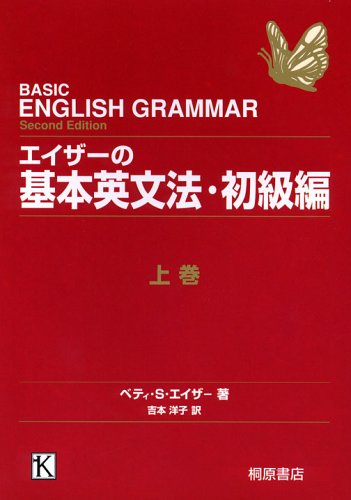 BASIC
ENGLISH GRAMMAR
Second Edition

エイザーの
基本英文法・初級編

上巻

ベティ・S・エイザー 著
吉本 洋子 訳

K

桐原書店